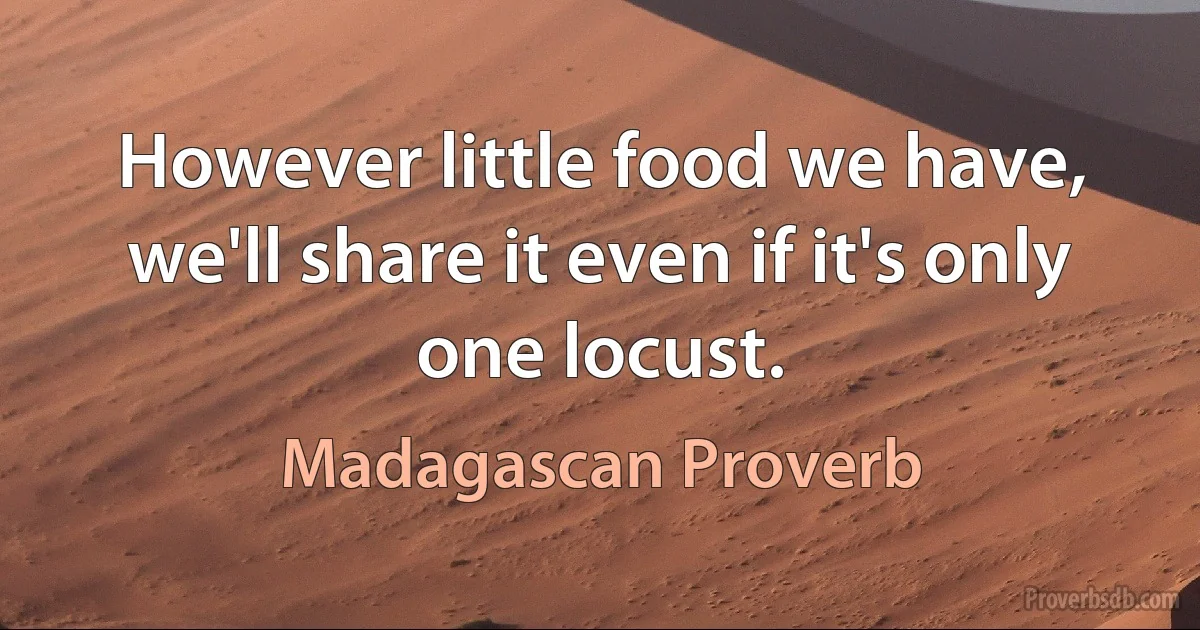 However little food we have, we'll share it even if it's only one locust.

Madagascan Proverb

Proverbsdb.com